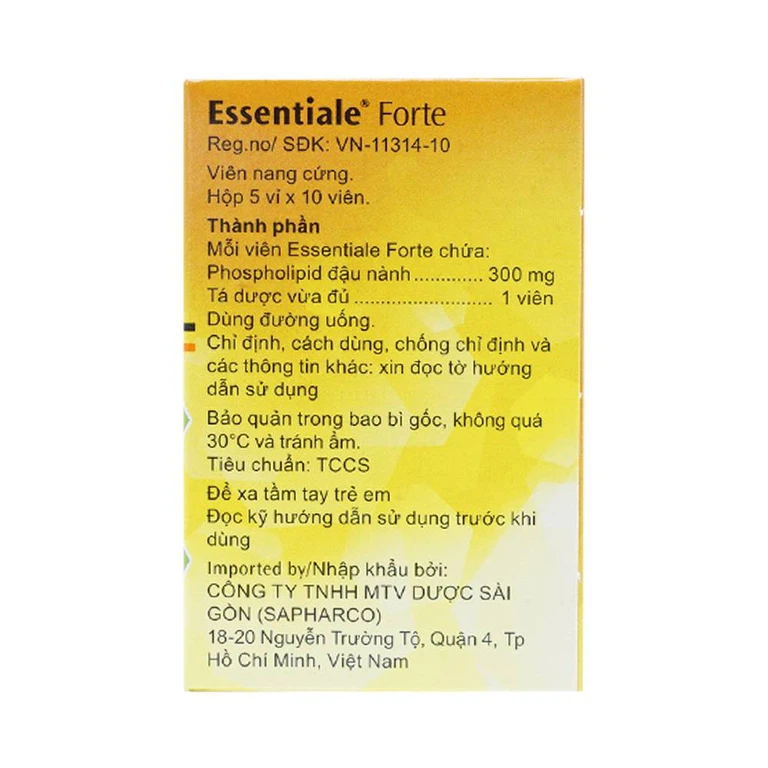 Essentiale® Forte

Reg.no/ SĐK: VN-11314-10

Viên nang cứng.
Hộp 5 vỉ x 10 viên.

Thành phần
Mỗi viên Essentiale Forte chứa:
Phospholipid đậu nành 300 mg
Tá dược vừa đủ 1 viên
Dùng đường uống.
Chỉ định, cách dùng, chống chỉ định và các thông tin khác: xin đọc tờ hướng dẫn sử dụng

Bảo quản trong bao bì gốc, không quá 30°C và tránh ẩm.
Tiêu chuẩn: TCCS

Để xa tầm tay trẻ em
Đọc kỹ hướng dẫn sử dụng trước khi dùng

Imported by/Nhập khẩu bởi:
CÔNG TY TNHH MTV DƯỢC SÀI GÒN (SAPHARCO)
18-20 Nguyễn Trường Tộ, Quận 4, Tp Hồ Chí Minh, Việt Nam